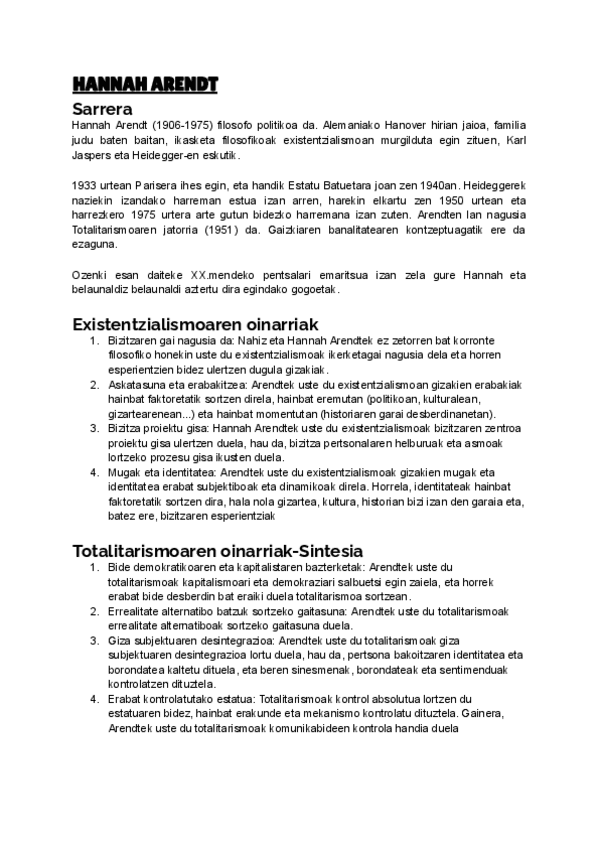 HANNAH ARENDT

Sarrera

Hannah Arendt (1906-1975) filosofo politikoa da. Alemaniako Hanover hirian jaioa, familia judu baten baitan, ikasketa filosofikoak existentzialismoan murgilduta egin zituen, Karl Jaspers eta Heidegger-en eskutik.

1933 urtean Parisera ihes egin, eta handik Estatu Batuetara joan zen 1940an. Heideggerek naziekin izandako harreman estua izan arren, harekin elkartu zen 1950 urtean eta harrezkero 1975 urtera arte gutun bidezko harremana izan zuten. Arendten lan nagusia Totalitarismoaren jatorria (1951) da. Gaizkiaren banalitatearen kontzeptuagatik ere da ezaguna.

Ozenki esan daiteke XX.mendeko pentsalari emaritsua izan zela gure Hannah eta belaunaldiz belaunaldi aztertu dira egindako gogoetak.

Existentzialismoaren oinarriak

1. Bizitzaren gai nagusia da: Nahiz eta Hannah Arendtek ez zetorren bat korronte filosofiko honekin uste du existentzialismoak ikerketagai nagusia dela eta horren esperientzien bidez ulertzen dugula gizakiak.
2. Askatasuna eta erabakitzea: Arendtek uste du existentzialismoan gizakien erabakiak hainbat faktoretatik sortzen direla, hainbat eremutan (politikoan, kulturalean, gizartearenean...) eta hainbat momentutan (historiaren garai desberdinanetan).
3. Bizitza proiektu gisa: Hannah Arendtek uste du existentzialismoak bizitzaren zentroa proiektu gisa ulertzen duela, hau da, bizitza pertsonalaren helburuak eta asmoak lortzeko prozesu gisa ikusten duela.
4. Mugak eta identitatea: Arendtek uste du existentzialismoak gizakien mugak eta identitatea erabat subjektiboak eta dinamikoak direla. Horrela, identitateak hainbat faktoretatik sortzen dira, hala nola gizartea, kultura, historian bizi izan den garaia eta, batez ere, bizitzaren esperientziak

Totalitarismoaren oinarriak-Sintesia

1. Bide demokratikoaren eta kapitalistaren bazterketak: Arendtek uste du totalitarismoak kapitalismoari eta demokraziari salbuetsi egin zaiela, eta horrek erabat bide desberdin bat eraiki duela totalitarismoa sortzean.
2. Errealitate alternatibo batzuk sortzeko gaitasuna: Arendtek uste du totalitarismoak errealitate alternatiboak sortzeko gaitasuna duela.
3. Giza subjektuaren desintegrazioa: Arendtek uste du totalitarismoak giza subjektuaren desintegrazioa lortu duela, hau da, pertsona bakoitzaren identitatea eta borondatea kaltetu dituela, eta beren sinesmenak, borondateak eta sentimenduak kontrolatzen dituztela.
4. Erabat kontrolatutako estatua: Totalitarismoak kontrol absolutua lortzen du estatuaren bidez, hainbat erakunde eta mekanismo kontrolatu dituztela. Gainera, Arendtek uste du totalitarismoak komunikabideen kontrola handia duela